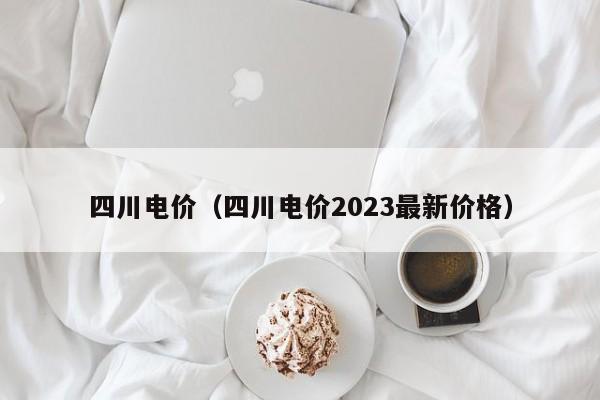 四川电价（四川电价2023最新价格）